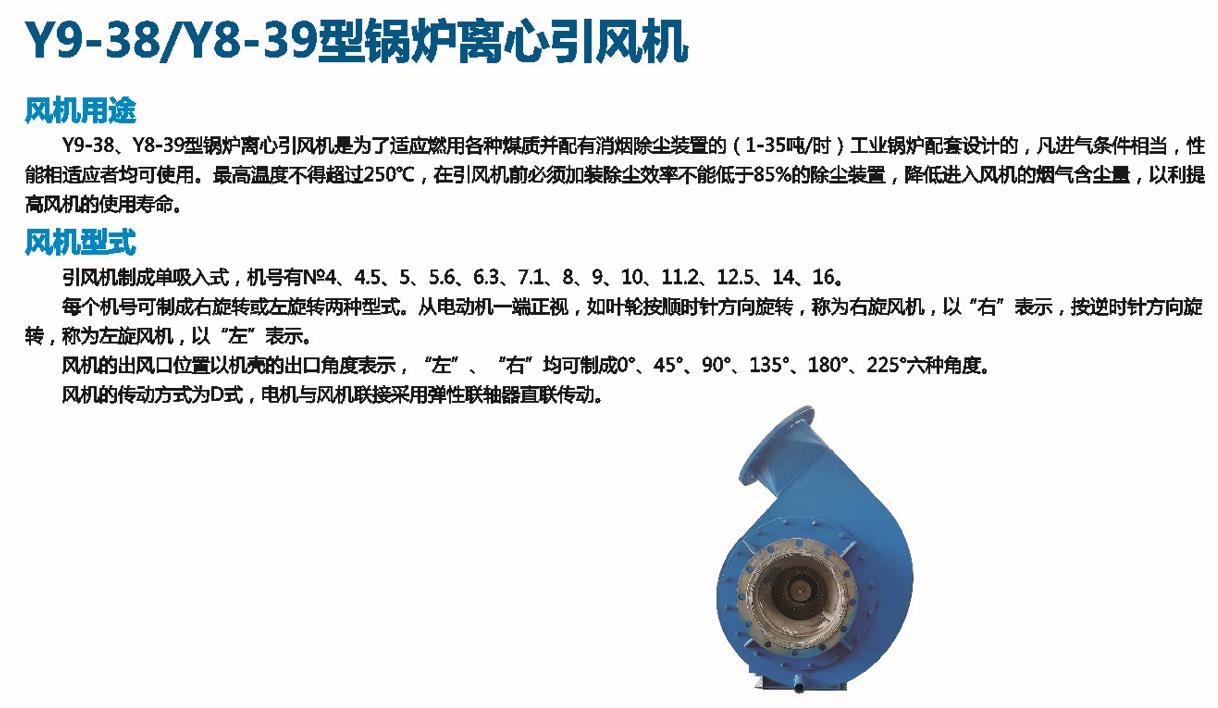 Y9-38/Y8-39型锅炉离心引风机

风机用途

Y9-38、Y8-39型锅炉离心引风机是为了适应燃用各种煤质并配有消烟除尘装置的（1-35吨/时）工业锅炉配套设计的，凡进气条件相当，性能相适应者均可使用。最高温度不得超过250℃，在引风机前必须加装除尘效率不能低于85%的除尘装置，降低进入风机的烟气含尘量，以利提高风机的使用寿命。

风机型式

引风机制成单吸入式，机号有№4、4.5、5、5.6、6.3、7.1、8、9、10、11.2、12.5、14、16。

每个机号可制成右旋转或左旋转两种型式。从电动机一端正视，如叶轮按顺时针方向旋转，称为右旋风机，以“右”表示，按逆时针方向旋转，称为左旋风机，以“左”表示。

风机的出风口位置以机壳的出口角度表示，“左”、“右”均可制成0°、45°、90°、135°、180°、225°六种角度。

风机的传动方式为D式，电机与风机联接采用弹性联轴器直联传动。